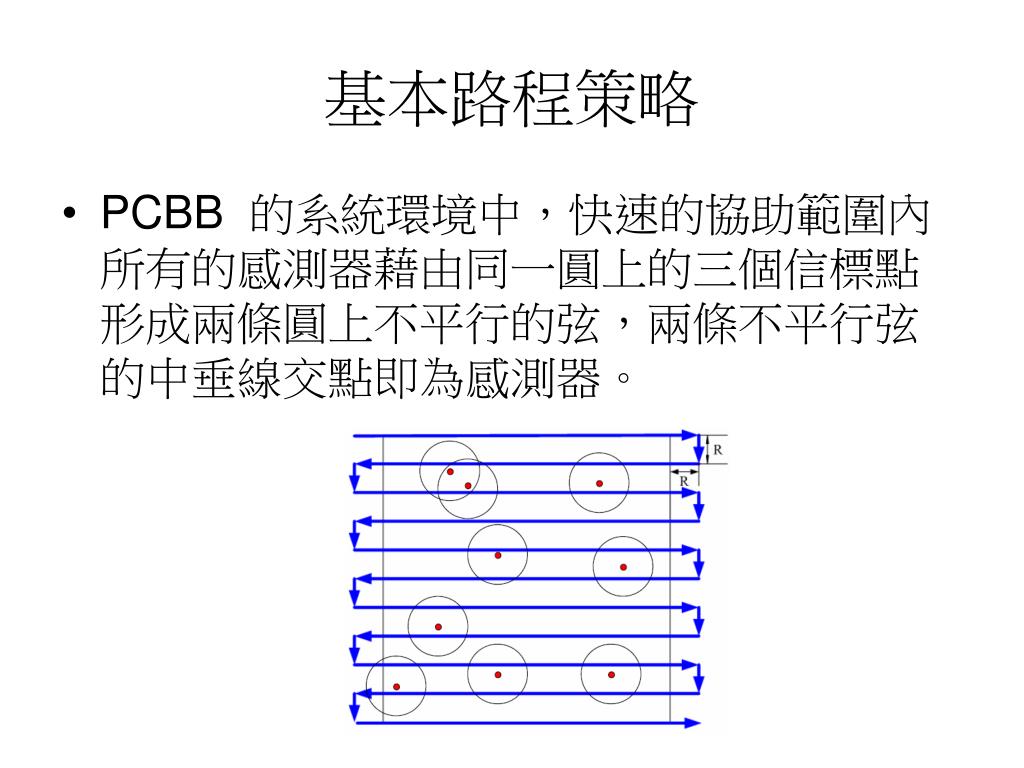 基本路程策略

• PCBB 的系統環境中，快速的協助範圍內所有的感測器藉由同一圓上的三個信標點形成兩條圓上不平行的弦，兩條不平行弦的中垂線交點即為感測器。

R

R